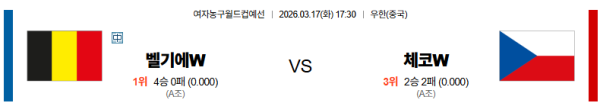 여자농구월드컵예선 | 2026.03.17(화) 17:30 | 우한(중국)

中

벨기에W
1위 4승 0패 (0.000)
(A조)

VS

체코W
3위 2승 2패 (0.000)
(A조)